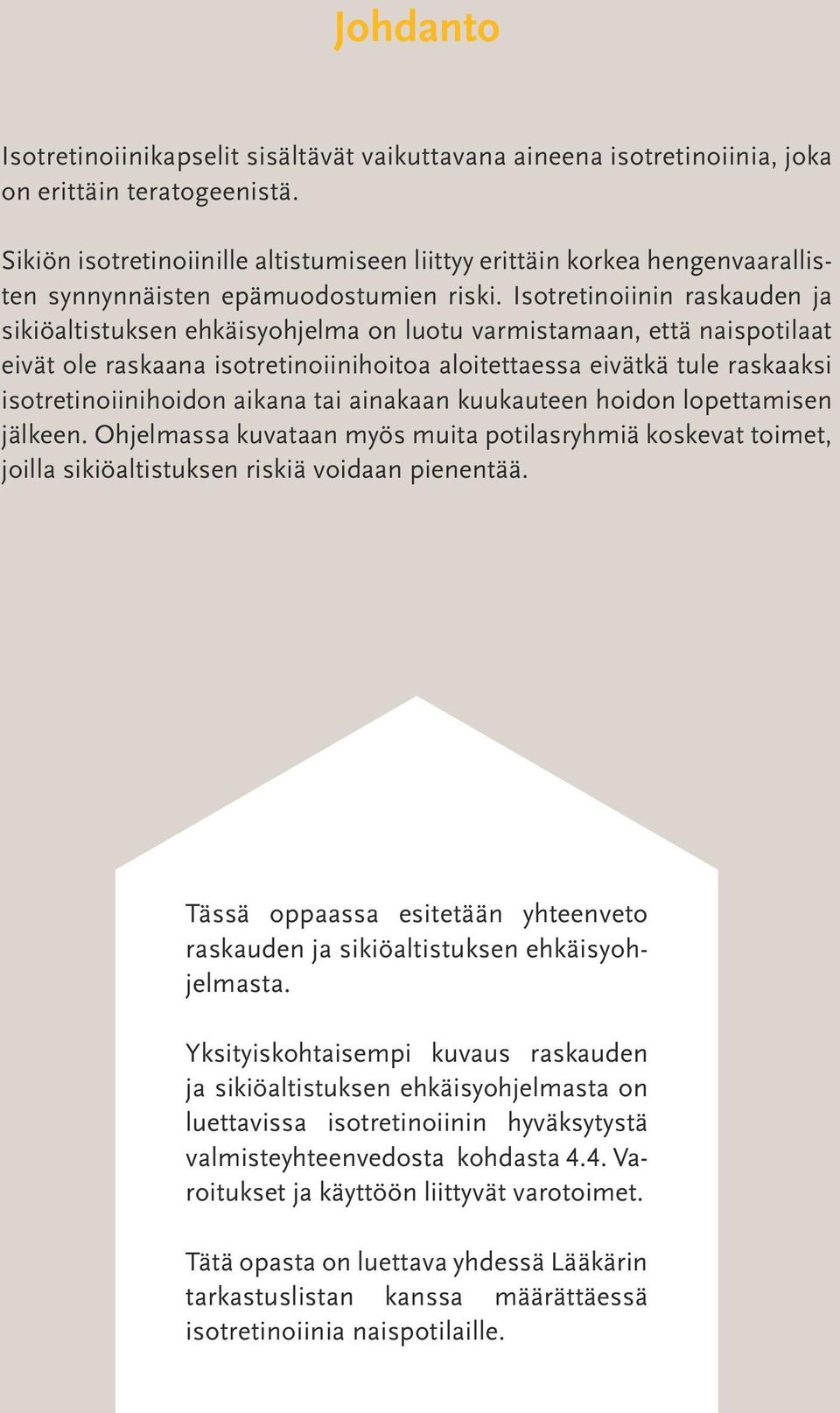 Johdanto

Isotretinoiinikapselit sisältävät vaikuttavana aineena isotretinoiinia, joka on erittäin teratogeenistä.

Sikiön isotretinoiinille altistumiseen liittyy erittäin korkea hengenvaarallisten synnynnäisten epämuodostumien riski. Isotretinoiinin raskauden ja sikiöaltistuksen ehkäisyohjelma on luotu varmistamaan, että naispotilaat eivät ole raskaana isotretinoiinihoitoa aloitettaessa eivätkä tule raskaaksi isotretinoiinihoidon aikana tai ainakaan kuukauteen hoidon lopettamisen jälkeen. Ohjelmassa kuvataan myös muita potilasryhmiä koskevat toimet, joilla sikiöaltistuksen riskiä voidaan pienentää.

Tässä oppaassa esitetään yhteenveto raskauden ja sikiöaltistuksen ehkäisyohjelmasta.

Yksityiskohtaisempi kuvaus raskauden ja sikiöaltistuksen ehkäisyohjelmasta on luettavissa isotretinoiinin hyväksytystä valmisteyhteenvedosta kohdasta 4.4. Varoitukset ja käyttöön liittyvät varotoimet.

Tätä opasta on luettava yhdessä Lääkärin tarkastuslistan kanssa määrättäessä isotretinoiinia naispotilaille.